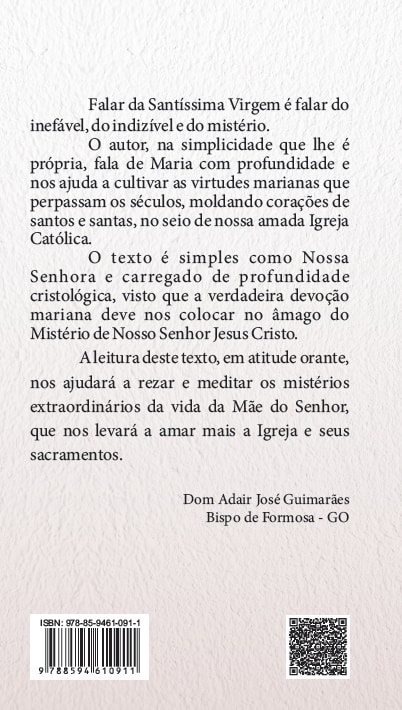 Falar da Santíssima Virgem é falar do inefável, do indizível e do mistério.

O autor, na simplicidade que lhe é própria, fala de Maria com profundidade e nos ajuda a cultivar as virtudes marianas que perpassam os séculos, moldando corações de santos e santas, no seio de nossa amada Igreja Católica.

O texto é simples como Nossa Senhora e carregado de profundidade cristológica, visto que a verdadeira devoção mariana deve nos colocar no âmago do Mistério de Nosso Senhor Jesus Cristo.

A leitura deste texto, em atitude orante, nos ajudará a rezar e meditar os mistérios extraordinários da vida da Mãe do Senhor, que nos levará a amar mais a Igreja e seus sacramentos.

Dom Adair José Guimarães
Bispo de Formosa - GO

ISBN: 978-85-9461-091-1
9 788594 610911